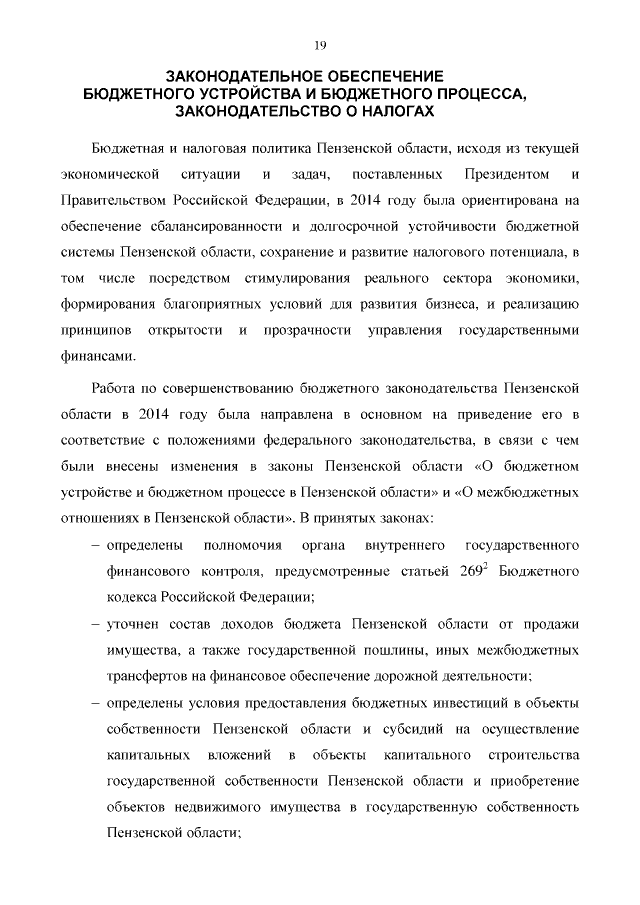 19

ЗАКОНОДАТЕЛЬНОЕ ОБЕСПЕЧЕНИЕ
БЮДЖЕТНОГО УСТРОЙСТВА И БЮДЖЕТНОГО ПРОЦЕССА,
ЗАКОНОДАТЕЛЬСТВО О НАЛОГАХ

Бюджетная и налоговая политика Пензенской области, исходя из текущей экономической ситуации и задач, поставленных Президентом и Правительством Российской Федерации, в 2014 году была ориентирована на обеспечение сбалансированности и долгосрочной устойчивости бюджетной системы Пензенской области, сохранение и развитие налогового потенциала, в том числе посредством стимулирования реального сектора экономики, формирования благоприятных условий для развития бизнеса, и реализацию принципов открытости и прозрачности управления государственными финансами.

Работа по совершенствованию бюджетного законодательства Пензенской области в 2014 году была направлена в основном на приведение его в соответствие с положениями федерального законодательства, в связи с чем были внесены изменения в законы Пензенской области «О бюджетном устройстве и бюджетном процессе в Пензенской области» и «О межбюджетных отношениях в Пензенской области». В принятых законах:

– определены полномочия органа внутреннего государственного финансового контроля, предусмотренные статьей $269^2$ Бюджетного кодекса Российской Федерации;

– уточнен состав доходов бюджета Пензенской области от продажи имущества, а также государственной пошлины, иных межбюджетных трансфертов на финансовое обеспечение дорожной деятельности;

– определены условия предоставления бюджетных инвестиций в объекты собственности Пензенской области и субсидий на осуществление капитальных вложений в объекты капитального строительства государственной собственности Пензенской области и приобретение объектов недвижимого имущества в государственную собственность Пензенской области;